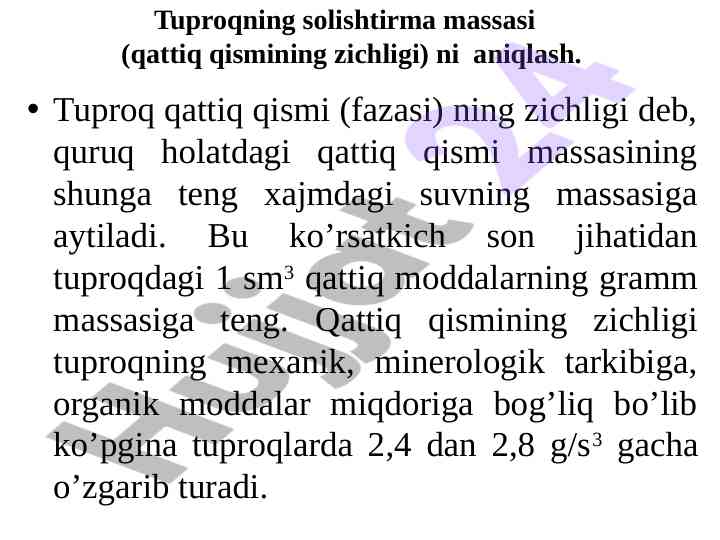 Tuproqning solishtirma massasi
(qattiq qismining zichligi) ni aniqlash.

• Tuproq qattiq qismi (fazasi) ning zichligi deb, quruq holatdagi qattiq qismi massasining shunga teng xajmdagi suvning massasiga aytiladi. Bu ko'rsatkich son jihatidan tuproqdagi 1 $sm^3$ qattiq moddalarning gramm massasiga teng. Qattiq qismining zichligi tuproqning mexanik, minerologik tarkibiga, organik moddalar miqdoriga bog'liq bo'lib ko'pgina tuproqlarda 2,4 dan 2,8 $g/s^3$ gacha o'zgarib turadi.

Hujjat24